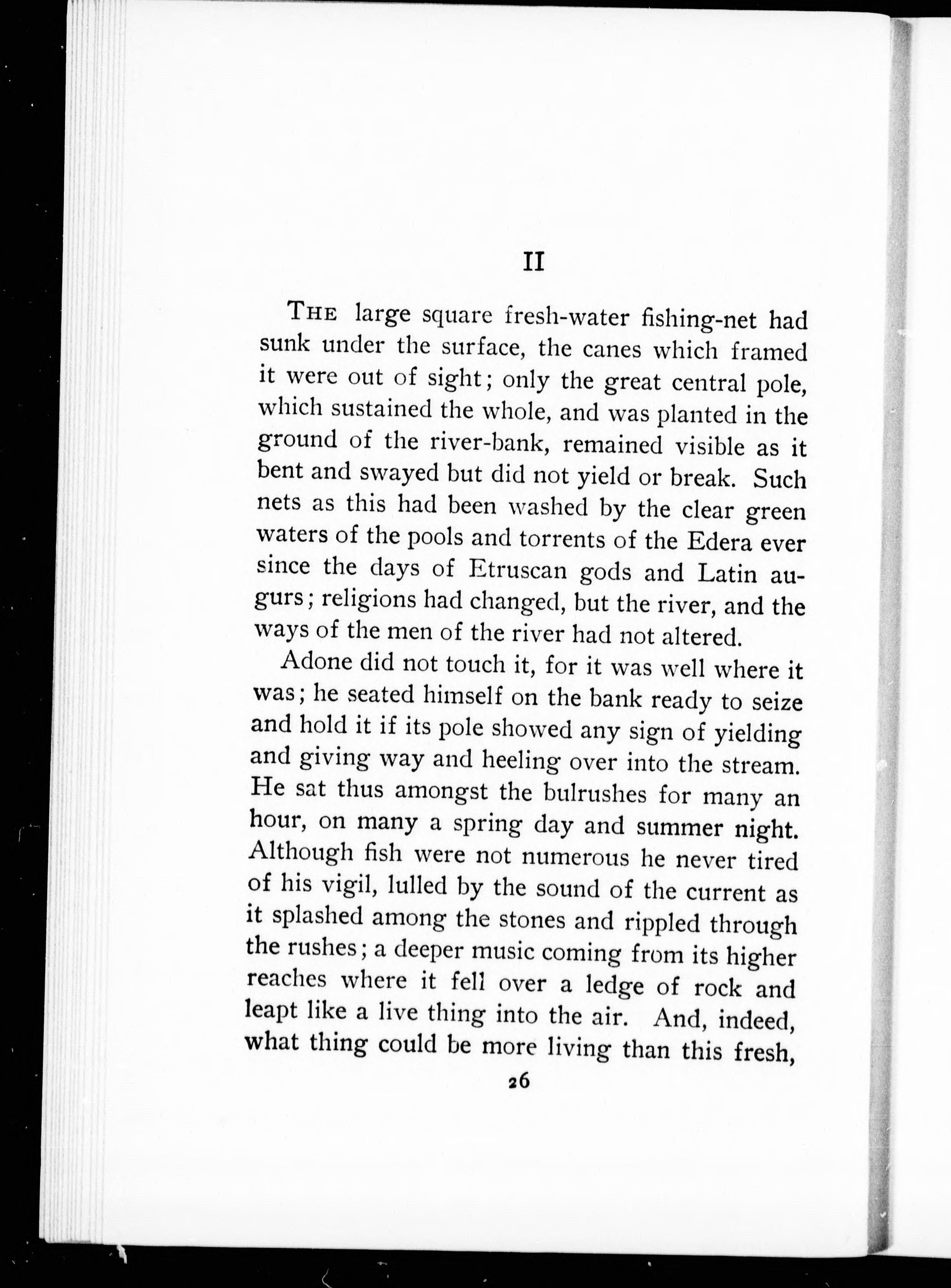 II

THE large square fresh-water fishing-net had sunk under the surface, the canes which framed it were out of sight; only the great central pole, which sustained the whole, and was planted in the ground of the river-bank, remained visible as it bent and swayed but did not yield or break. Such nets as this had been washed by the clear green waters of the pools and torrents of the Edera ever since the days of Etruscan gods and Latin augurs; religions had changed, but the river, and the ways of the men of the river had not altered.

Adone did not touch it, for it was well where it was; he seated himself on the bank ready to seize and hold it if its pole showed any sign of yielding and giving way and heeling over into the stream. He sat thus amongst the bulrushes for many an hour, on many a spring day and summer night. Although fish were not numerous he never tired of his vigil, lulled by the sound of the current as it splashed among the stones and rippled through the rushes; a deeper music coming from its higher reaches where it fell over a ledge of rock and leapt like a live thing into the air. And, indeed, what thing could be more living than this fresh,

26